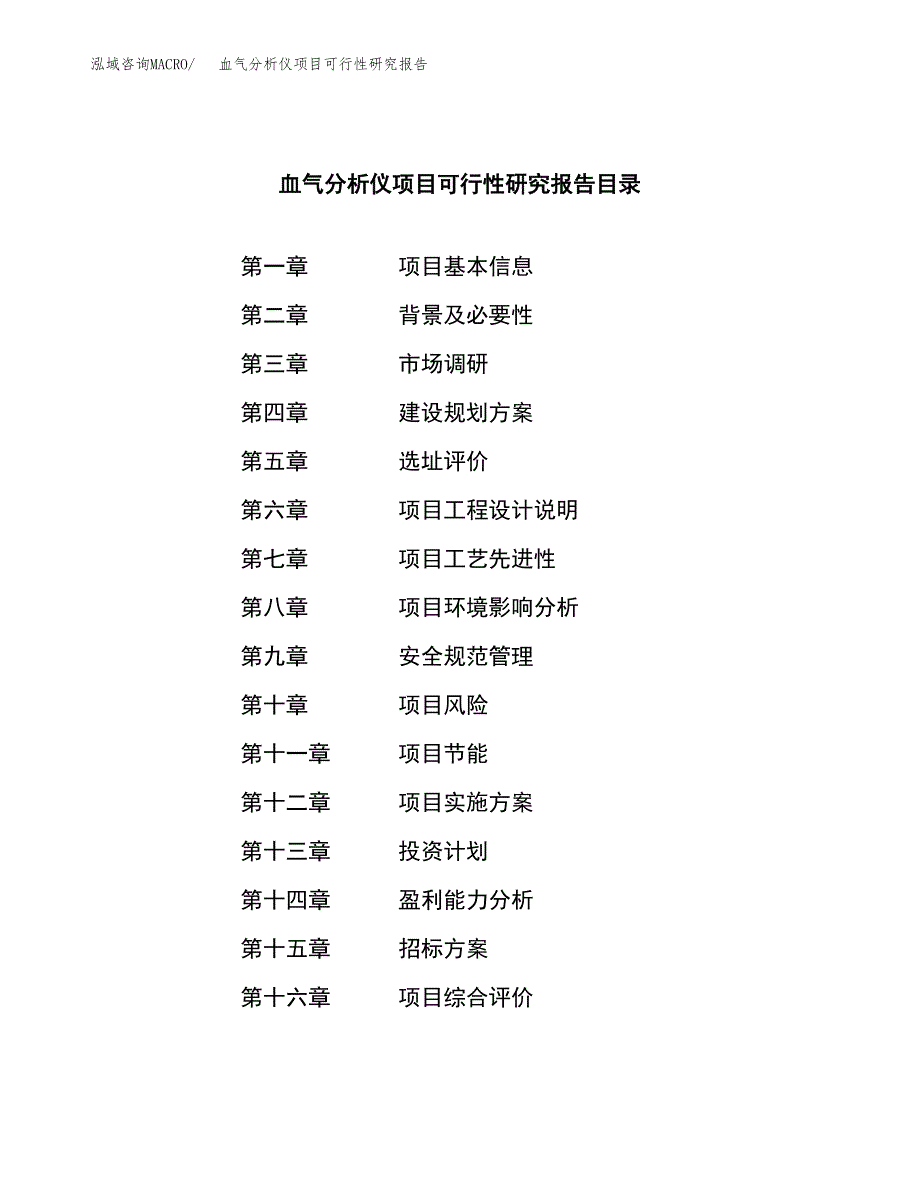 泓域咨询MACRO/ 血气分析仪项目可行性研究报告

血气分析仪项目可行性研究报告目录

第一章 项目基本信息

第二章 背景及必要性

第三章 市场调研

第四章 建设规划方案

第五章 选址评价

第六章 项目工程设计说明

第七章 项目工艺先进性

第八章 项目环境影响分析

第九章 安全规范管理

第十章 项目风险

第十一章 项目节能

第十二章 项目实施方案

第十三章 投资计划

第十四章 盈利能力分析

第十五章 招标方案

第十六章 项目综合评价